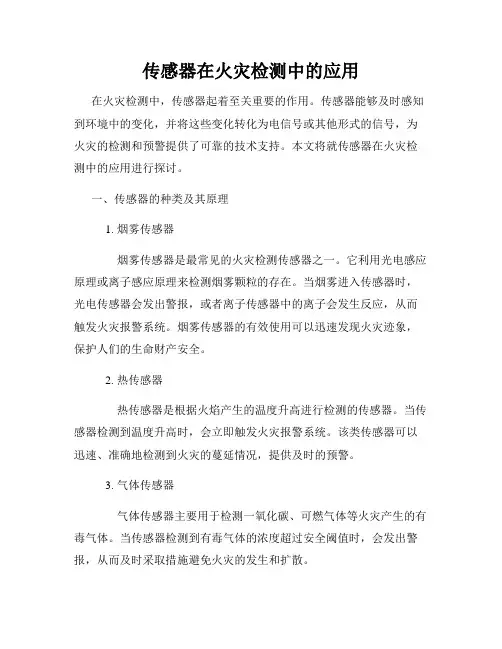 传感器在火灾检测中的应用

在火灾检测中，传感器起着至关重要的作用。传感器能够及时感知到环境中的变化，并将这些变化转化为电信号或其他形式的信号，为火灾的检测和预警提供了可靠的技术支持。本文将就传感器在火灾检测中的应用进行探讨。

一、传感器的种类及其原理

1. 烟雾传感器

烟雾传感器是最常见的火灾检测传感器之一。它利用光电感应原理或离子感应原理来检测烟雾颗粒的存在。当烟雾进入传感器时，光电传感器会发出警报，或者离子传感器中的离子会发生反应，从而触发火灾报警系统。烟雾传感器的有效使用可以迅速发现火灾迹象，保护人们的生命财产安全。

2. 热传感器

热传感器是根据火焰产生的温度升高进行检测的传感器。当传感器检测到温度升高时，会立即触发火灾报警系统。该类传感器可以迅速、准确地检测到火灾的蔓延情况，提供及时的预警。

3. 气体传感器

气体传感器主要用于检测一氧化碳、可燃气体等火灾产生的有毒气体。当传感器检测到有毒气体的浓度超过安全阈值时，会发出警报，从而及时采取措施避免火灾的发生和扩散。